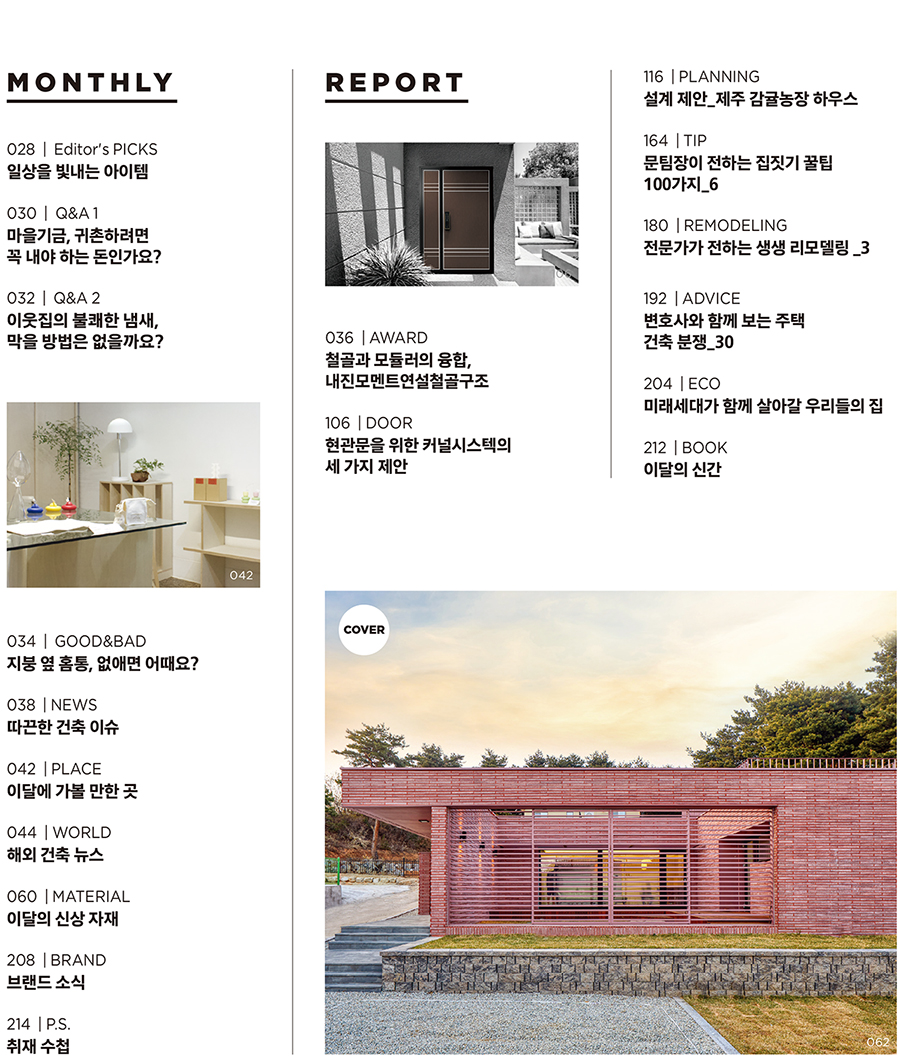 MONTHLY

028 | Editor's PICKS
일상을 빛내는 아이템

030 | Q&A 1
마을기금, 귀촌하려면 꼭 내야 하는 돈인가요?

032 | Q&A 2
이웃집의 불쾌한 냄새, 막을 방법은 없을까요?

042

034 | GOOD&BAD
지붕 옆 홈통, 없애면 어때요?

038 | NEWS
따끈한 건축 이슈

042 | PLACE
이달에 가볼 만한 곳

044 | WORLD
해외 건축 뉴스

060 | MATERIAL
이달의 신상 자재

208 | BRAND
브랜드 소식

214 | P.S.
취재 수첩

REPORT

036 | AWARD
철골과 모듈러의 융합, 내진모멘트연설철골구조

106 | DOOR
현관문을 위한 커널시스텍의 세 가지 제안

116 | PLANNING
설계 제안_제주 감귤농장 하우스

164 | TIP
문팀장이 전하는 집짓기 꿀팁 100가지_6

180 | REMODELING
전문가가 전하는 생생 리모델링 _3

192 | ADVICE
변호사와 함께 보는 주택 건축 분쟁_30

204 | ECO
미래세대가 함께 살아갈 우리들의 집

212 | BOOK
이달의 신간

COVER

062